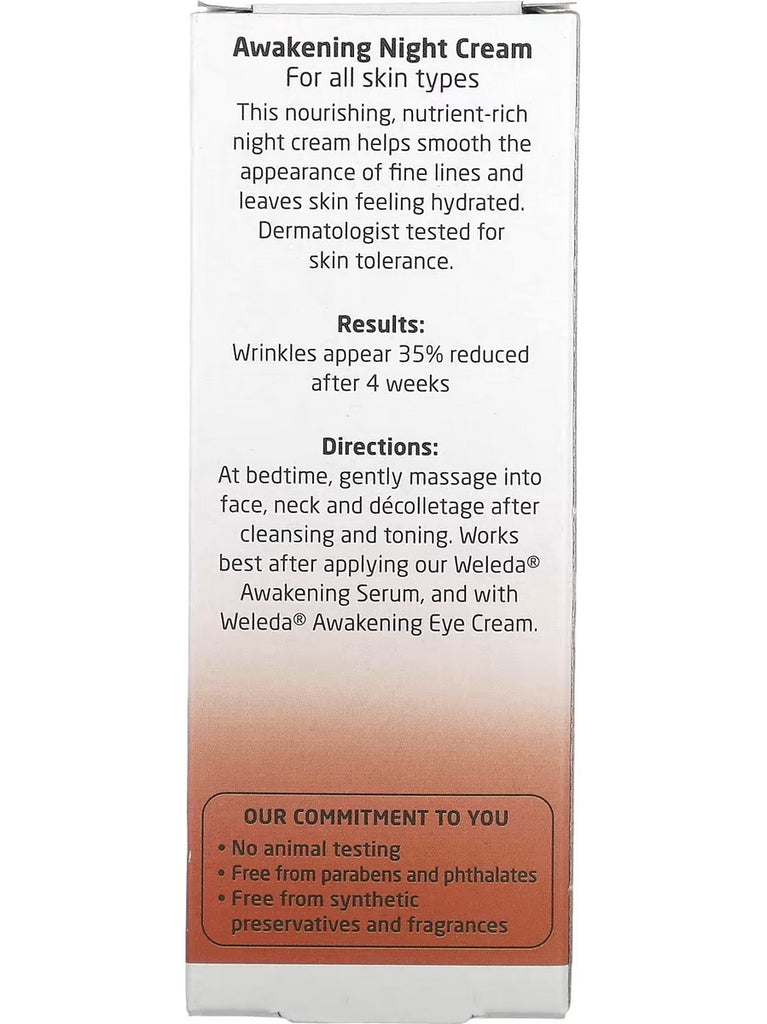 Awakening Night Cream
For all skin types

This nourishing, nutrient-rich night cream helps smooth the appearance of fine lines and leaves skin feeling hydrated. Dermatologist tested for skin tolerance.

Results:
Wrinkles appear 35% reduced after 4 weeks

Directions:
At bedtime, gently massage into face, neck and décolletage after cleansing and toning. Works best after applying our Weleda® Awakening Serum, and with Weleda® Awakening Eye Cream.

OUR COMMITMENT TO YOU
• No animal testing
• Free from parabens and phthalates
• Free from synthetic preservatives and fragrances